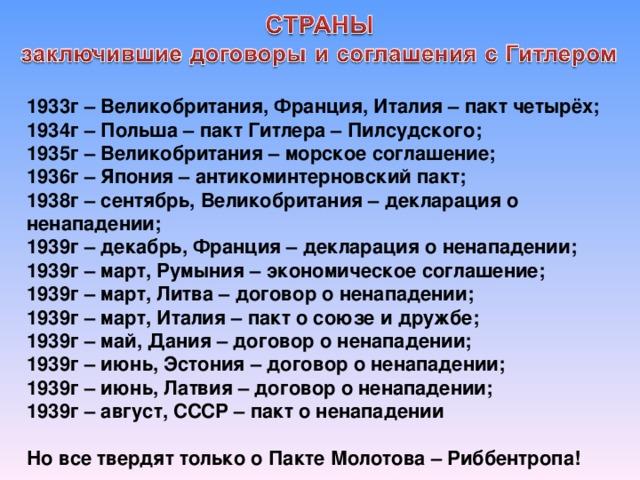 СТРАНЫ
заключившие договоры и соглашения с Гитлером

1933г – Великобритания, Франция, Италия – пакт четырёх;
1934г – Польша – пакт Гитлера – Пилсудского;
1935г – Великобритания – морское соглашение;
1936г – Япония – антикоминтерновский пакт;
1938г – сентябрь, Великобритания – декларация о ненападении;
1939г – декабрь, Франция – декларация о ненападении;
1939г – март, Румыния – экономическое соглашение;
1939г – март, Литва – договор о ненападении;
1939г – март, Италия – пакт о союзе и дружбе;
1939г – май, Дания – договор о ненападении;
1939г – июнь, Эстония – договор о ненападении;
1939г – июнь, Латвия – договор о ненападении;
1939г – август, СССР – пакт о ненападении

Но все твердят только о Пакте Молотова – Риббентропа!